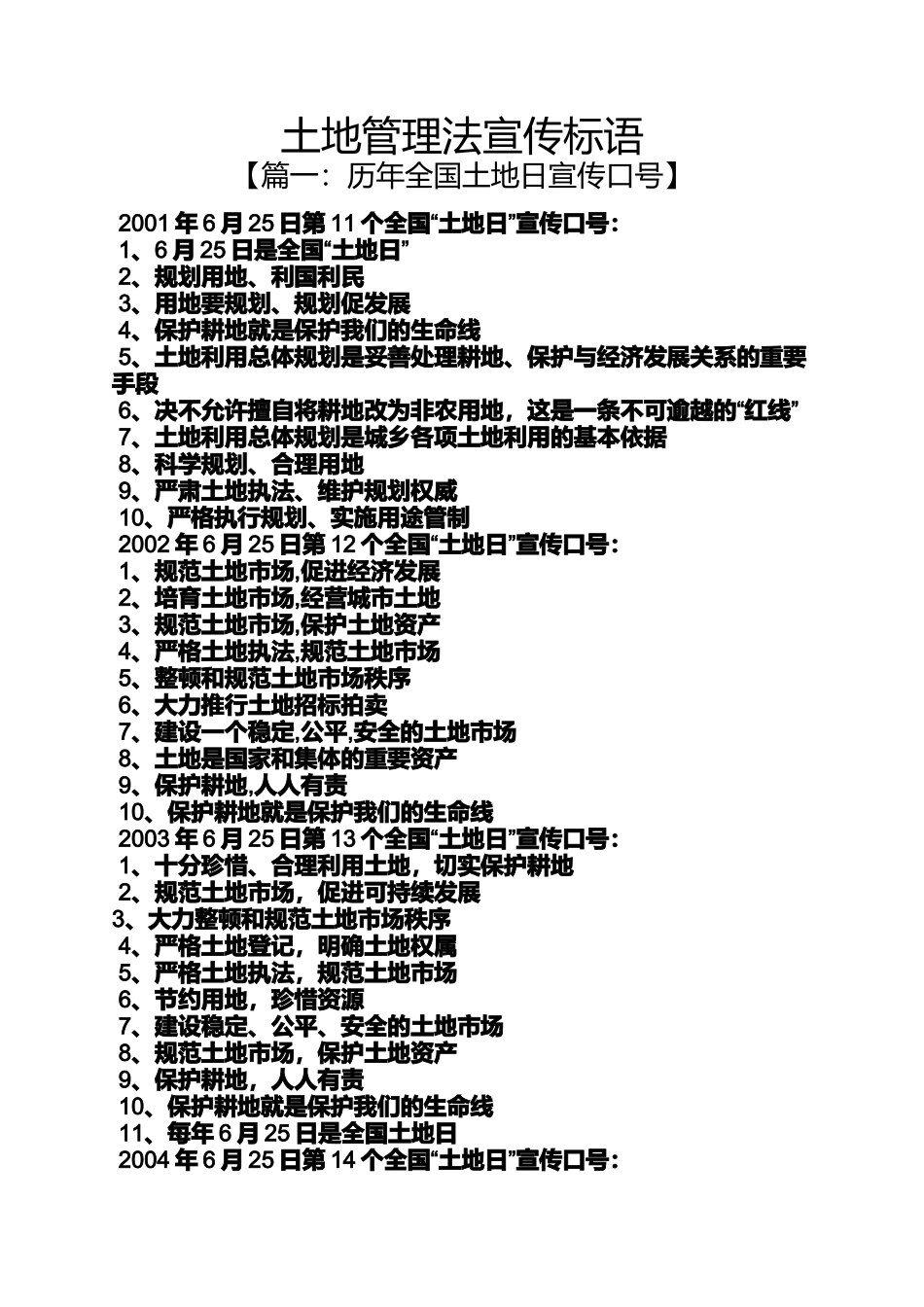 土地管理法宣传标语
【篇一：历年全国土地日宣传口号】

2001 年 6 月 25 日第 11 个全国“土地日”宣传口号：
1、6 月 25 日是全国“土地日”
2、规划用地、利国利民
3、用地要规划、规划促发展
4、保护耕地就是保护我们的生命线
5、土地利用总体规划是妥善处理耕地、保护与经济发展关系的重要手段
6、决不允许擅自将耕地改为非农用地，这是一条不可逾越的“红线”
7、土地利用总体规划是城乡各项土地利用的基本依据
8、科学规划、合理用地
9、严肃土地执法、维护规划权威
10、严格执行规划、实施用途管制
2002 年 6 月 25 日第 12 个全国“土地日”宣传口号：
1、规范土地市场,促进经济发展
2、培育土地市场,经营城市土地
3、规范土地市场,保护土地资产
4、严格土地执法,规范土地市场
5、整顿和规范土地市场秩序
6、大力推行土地招标拍卖
7、建设一个稳定,公平,安全的土地市场
8、土地是国家和集体的重要资产
9、保护耕地,人人有责
10、保护耕地就是保护我们的生命线
2003 年 6 月 25 日第 13 个全国“土地日”宣传口号：
1、十分珍惜、合理利用土地，切实保护耕地
2、规范土地市场，促进可持续发展
3、大力整顿和规范土地市场秩序
4、严格土地登记，明确土地权属
5、严格土地执法，规范土地市场
6、节约用地，珍惜资源
7、建设稳定、公平、安全的土地市场
8、规范土地市场，保护土地资产
9、保护耕地，人人有责
10、保护耕地就是保护我们的生命线
11、每年 6 月 25 日是全国土地日
2004 年 6 月 25 日第 14 个全国“土地日”宣传口号：